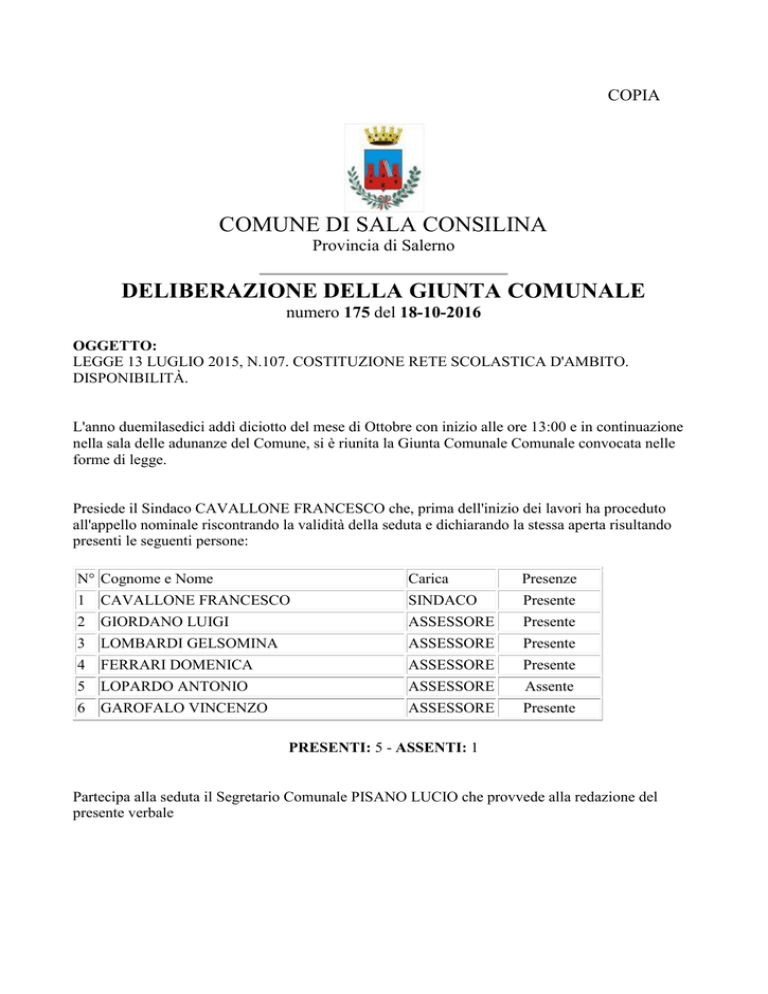 COPIA

COMUNE DI SALA CONSILINA
Provincia di Salerno

DELIBERAZIONE DELLA GIUNTA COMUNALE
numero 175 del 18-10-2016

OGGETTO:
LEGGE 13 LUGLIO 2015, N.107. COSTITUZIONE RETE SCOLASTICA D'AMBITO. DISPONIBILITÀ.

L'anno duemilasedici addì diciotto del mese di Ottobre con inizio alle ore 13:00 e in continuazione nella sala delle adunanze del Comune, si è riunita la Giunta Comunale Comunale convocata nelle forme di legge.

Presiede il Sindaco CAVALLONE FRANCESCO che, prima dell'inizio dei lavori ha proceduto all'appello nominale riscontrando la validità della seduta e dichiarando la stessa aperta risultando presenti le seguenti persone:

| N° | Cognome e Nome | Carica | Presenze |
|---|---|---|---|
| 1 | CAVALLONE FRANCESCO | SINDACO | Presente |
| 2 | GIORDANO LUIGI | ASSESSORE | Presente |
| 3 | LOMBARDI GELSOMINA | ASSESSORE | Presente |
| 4 | FERRARI DOMENICA | ASSESSORE | Presente |
| 5 | LOPARDO ANTONIO | ASSESSORE | Assente |
| 6 | GAROFALO VINCENZO | ASSESSORE | Presente |

PRESENTI: 5 - ASSENTI: 1

Partecipa alla seduta il Segretario Comunale PISANO LUCIO che provvede alla redazione del presente verbale